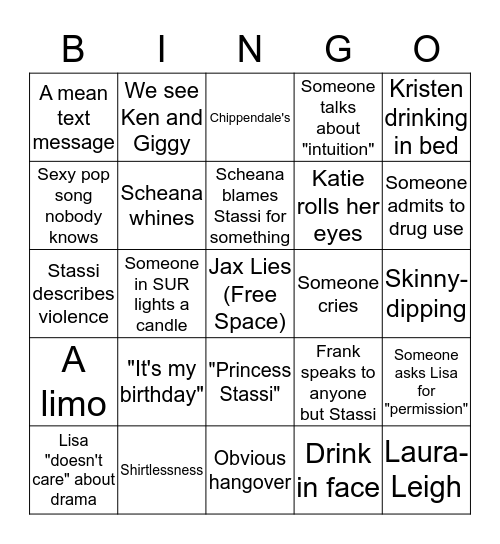 | B | I | N | G | O |
|---|---|---|---|---|
| A mean text message | We see Ken and Giggy | Chippendale's | Someone talks about "intuition" | Kristen drinking in bed |
| Sexy pop song nobody knows | Scheana whines | Scheana blames Stassi for something | Katie rolls her eyes | Someone admits to drug use |
| Stassi describes violence | Someone in SUR lights a candle | Jax Lies (Free Space) | Someone cries | Skinny-dipping |
| A limo | "It's my birthday" | "Princess Stassi" | Frank speaks to anyone but Stassi | Someone asks Lisa for "permission" |
| Lisa "doesn't care" about drama | Shirtlessness | Obvious hangover | Drink in face | Laura-Leigh |